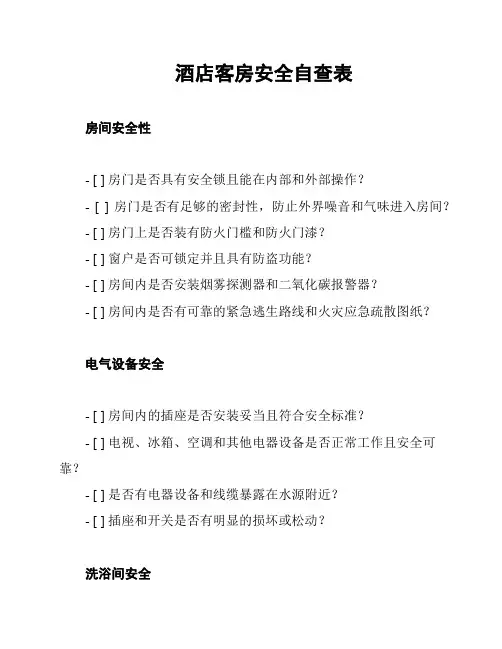 酒店客房安全自查表

房间安全性

- [ ] 房门是否具有安全锁且能在内部和外部操作？

- [ ] 房门是否有足够的密封性，防止外界噪音和气味进入房间？

- [ ] 房门上是否装有防火门槛和防火门漆？

- [ ] 窗户是否可锁定并且具有防盗功能？

- [ ] 房间内是否安装烟雾探测器和二氧化碳报警器？

- [ ] 房间内是否有可靠的紧急逃生路线和火灾应急疏散图纸？

电气设备安全

- [ ] 房间内的插座是否安装妥当且符合安全标准？

- [ ] 电视、冰箱、空调和其他电器设备是否正常工作且安全可靠？

- [ ] 是否有电器设备和线缆暴露在水源附近？

- [ ] 插座和开关是否有明显的损坏或松动？

洗浴间安全